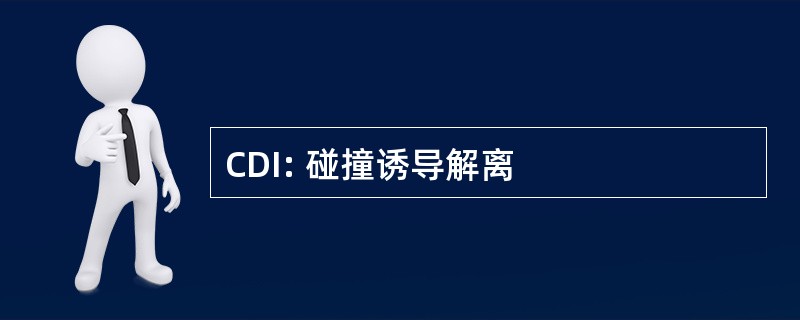 CDI: 碰撞诱导解离